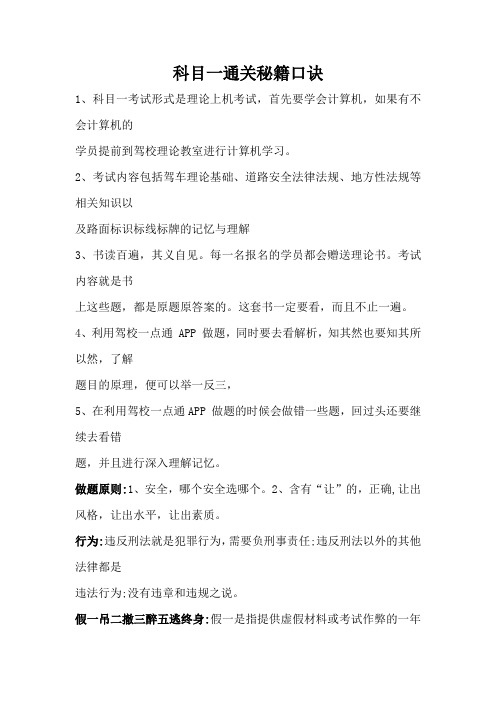 科目一通关秘籍口诀

1、科目一考试形式是理论上机考试，首先要学会计算机，如果有不会计算机的

学员提前到驾校理论教室进行计算机学习。

2、考试内容包括驾车理论基础、道路安全法律法规、地方性法规等相关知识以

及路面标识标线标牌的记忆与理解

3、书读百遍，其义自见。每一名报名的学员都会赠送理论书。考试内容就是书

上这些题，都是原题原答案的。这套书一定要看，而且不止一遍。

4、利用驾校一点通 APP 做题，同时要去看解析，知其然也要知其所以然，了解

题目的原理，便可以举一反三，

5、在利用驾校一点通APP 做题的时候会做错一些题，回过头还要继续去看错

题，并且进行深入理解记忆。

做题原则:1、安全，哪个安全选哪个。2、含有“让”的，正确,让出风格，让出水平，让出素质。

行为:违反刑法就是犯罪行为，需要负刑事责任;违反刑法以外的其他法律都是

违法行为;没有违章和违规之说。

假一吊二撤三醉五逃终身:假一是指提供虚假材料或考试作弊的一年